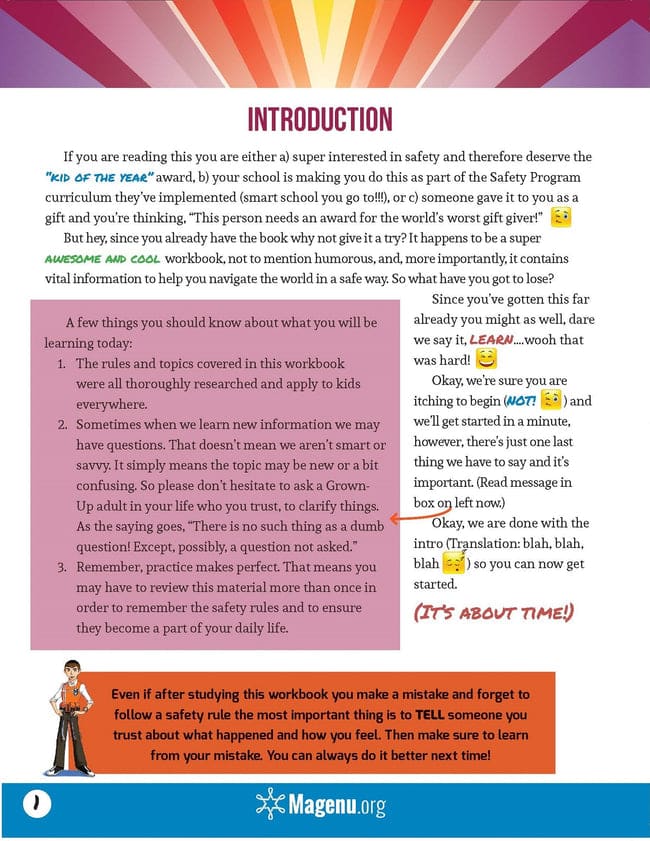 INTRODUCTION

If you are reading this you are either a) super interested in safety and therefore deserve the "KID OF THE YEAR" award, b) your school is making you do this as part of the Safety Program curriculum they've implemented (smart school you go to!!!), or c) someone gave it to you as a gift and you're thinking, "This person needs an award for the world's worst gift giver!"

But hey, since you already have the book why not give it a try? It happens to be a super AWESOME AND COOL workbook, not to mention humorous, and, more importantly, it contains vital information to help you navigate the world in a safe way. So what have you got to lose?

A few things you should know about what you will be learning today:

1. The rules and topics covered in this workbook were all thoroughly researched and apply to kids everywhere.
2. Sometimes when we learn new information we may have questions. That doesn't mean we aren't smart or savvy. It simply means the topic may be new or a bit confusing. So please don't hesitate to ask a Grown-Up adult in your life who you trust, to clarify things. As the saying goes, "There is no such thing as a dumb question! Except, possibly, a question not asked."
3. Remember, practice makes perfect. That means you may have to review this material more than once in order to remember the safety rules and to ensure they become a part of your daily life.

Since you've gotten this far already you might as well, dare we say it, LEARN....wooh that was hard!

Okay, we're sure you are itching to begin (NOT! ) and we'll get started in a minute, however, there's just one last thing we have to say and it's important. (Read message in box on left now.)

Okay, we are done with the intro (Translation: blah, blah, blah ) so you can now get started.

(IT'S ABOUT TIME!)

Even if after studying this workbook you make a mistake and forget to follow a safety rule the most important thing is to TELL someone you trust about what happened and how you feel. Then make sure to learn from your mistake. You can always do it better next time!

1

Magenu.org